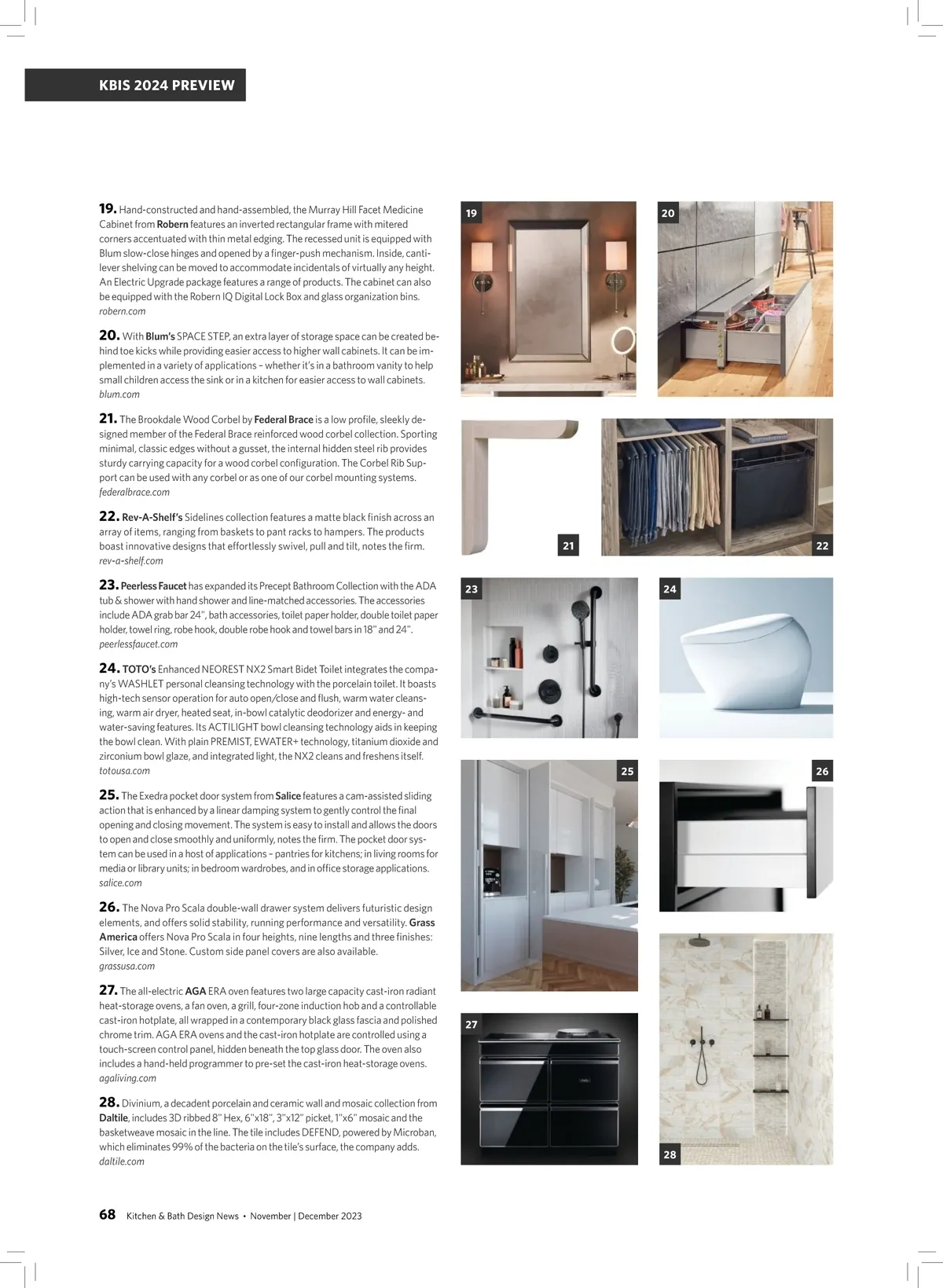 KBIS 2024 PREVIEW

19. Hand-constructed and hand-assembled, the Murray Hill Facet Medicine Cabinet from Robern features an inverted rectangular frame with mitered corners accentuated with thin metal edging. The recessed unit is equipped with Blum slow-close hinges and opened by a finger-push mechanism. Inside, cantilever shelving can be moved to accommodate incidentals of virtually any height. An Electric Upgrade package features a range of products. The cabinet can also be equipped with the Robern IQ Digital Lock Box and glass organization bins.
robern.com

20. With Blum's SPACE STEP, an extra layer of storage space can be created behind toe kicks while providing easier access to higher wall cabinets. It can be implemented in a variety of applications – whether it's in a bathroom vanity to help small children access the sink or in a kitchen for easier access to wall cabinets.
blum.com

21. The Brookdale Wood Corbel by Federal Brace is a low profile, sleekly designed member of the Federal Brace reinforced wood corbel collection. Sporting minimal, classic edges without a gusset, the internal hidden steel rib provides sturdy carrying capacity for a wood corbel configuration. The Corbel Rib Support can be used with any corbel or as one of our corbel mounting systems.
federalbrace.com

22. Rev-A-Shelf's Sidelines collection features a matte black finish across an array of items, ranging from baskets to pant racks to hampers. The products boast innovative designs that effortlessly swivel, pull and tilt, notes the firm.
rev-a-shelf.com

23. Peerless Faucet has expanded its Precept Bathroom Collection with the ADA tub & shower with hand shower and line-matched accessories. The accessories include ADA grab bar 24", bath accessories, toilet paper holder, double toilet paper holder, towel ring, robe hook, double robe hook and towel bars in 18" and 24".
peerlessfaucet.com

24. TOTO's Enhanced NEOREST NX2 Smart Bidet Toilet integrates the company's WASHLET personal cleansing technology with the porcelain toilet. It boasts high-tech sensor operation for auto open/close and flush, warm water cleansing, warm air dryer, heated seat, in-bowl catalytic deodorizer and energy- and water-saving features. Its ACTILIGHT bowl cleansing technology aids in keeping the bowl clean. With plain PREMIST, EWATER+ technology, titanium dioxide and zirconium bowl glaze, and integrated light, the NX2 cleans and freshens itself.
totousa.com

25. The Exedra pocket door system from Salice features a cam-assisted sliding action that is enhanced by a linear damping system to gently control the final opening and closing movement. The system is easy to install and allows the doors to open and close smoothly and uniformly, notes the firm. The pocket door system can be used in a host of applications – pantries for kitchens; in living rooms for media or library units; in bedroom wardrobes, and in office storage applications.
salice.com

26. The Nova Pro Scala double-wall drawer system delivers futuristic design elements, and offers solid stability, running performance and versatility. Grass America offers Nova Pro Scala in four heights, nine lengths and three finishes: Silver, Ice and Stone. Custom side panel covers are also available.
grassusa.com

27. The all-electric AGA ERA oven features two large capacity cast-iron radiant heat-storage ovens, a fan oven, a grill, four-zone induction hob and a controllable cast-iron hotplate, all wrapped in a contemporary black glass fascia and polished chrome trim. AGA ERA ovens and the cast-iron hotplate are controlled using a touch-screen control panel, hidden beneath the top glass door. The oven also includes a hand-held programmer to pre-set the cast-iron heat-storage ovens.
agaliving.com

28. Divinium, a decadent porcelain and ceramic wall and mosaic collection from Daltile, includes 3D ribbed 8" Hex, 6"x18", 3"x12" picket, 1"x6" mosaic and the basketweave mosaic in the line. The tile includes DEFEND, powered by Microban, which eliminates 99% of the bacteria on the tile's surface, the company adds.
daltile.com

19 20 21 22 23 24 25 26 27 28

68 Kitchen & Bath Design News • November | December 2023